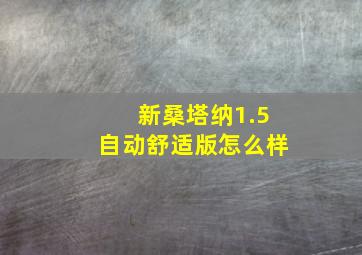 新桑塔纳1.5
自动舒适版怎么样